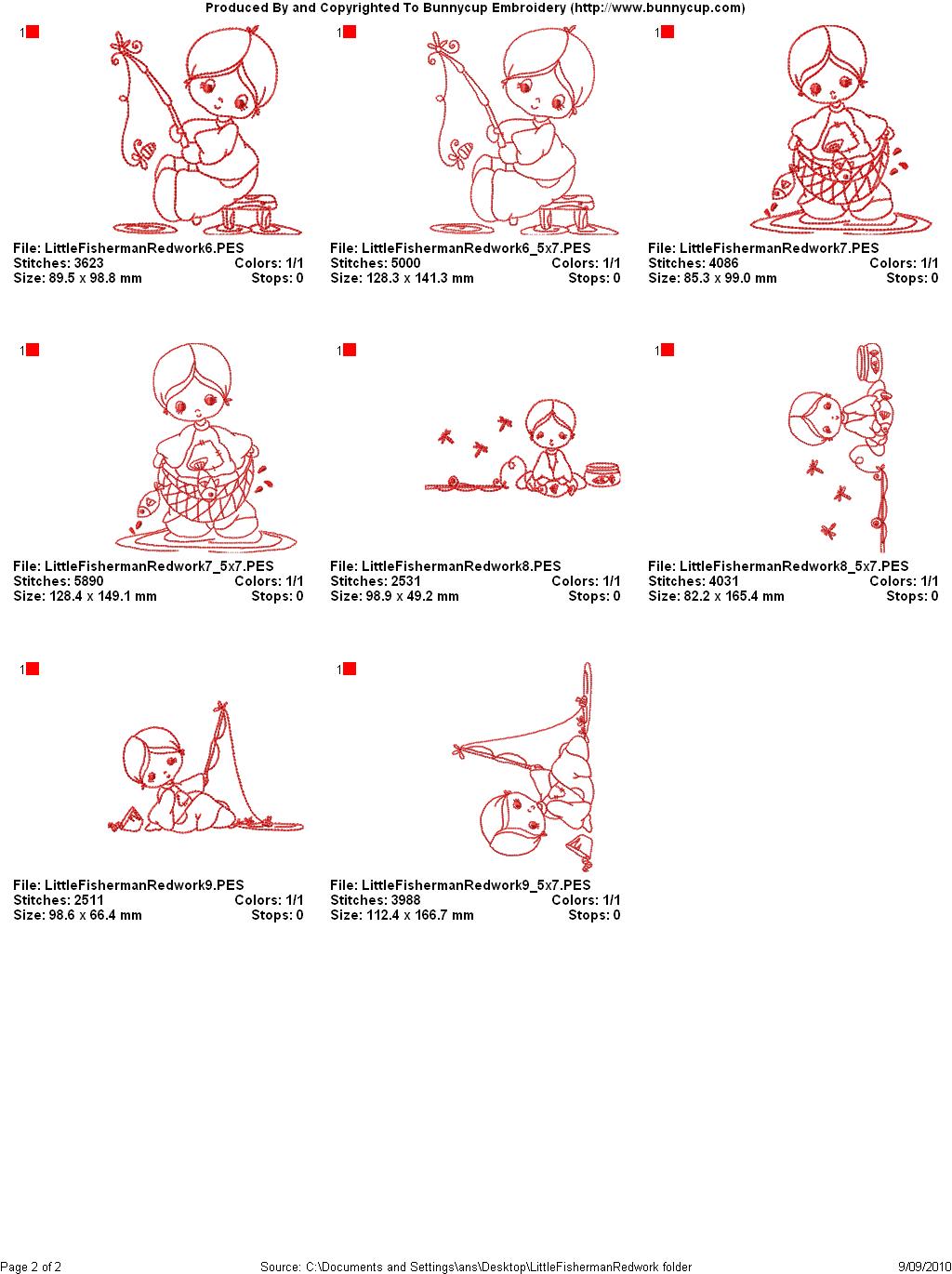 Produced By and Copyrighted To Bunnycup Embroidery (http://www.bunnycup.com)

1

File: LittleFishermanRedwork6.PES
Stitches: 3623 Colors: 1/1
Size: 89.5 x 98.8 mm Stops: 0

1

File: LittleFishermanRedwork6_5x7.PES
Stitches: 5000 Colors: 1/1
Size: 128.3 x 141.3 mm Stops: 0

1

File: LittleFishermanRedwork7.PES
Stitches: 4086 Colors: 1/1
Size: 85.3 x 99.0 mm Stops: 0

1

File: LittleFishermanRedwork7_5x7.PES
Stitches: 5890 Colors: 1/1
Size: 128.4 x 149.1 mm Stops: 0

1

File: LittleFishermanRedwork8.PES
Stitches: 2531 Colors: 1/1
Size: 98.9 x 49.2 mm Stops: 0

1

File: LittleFishermanRedwork8_5x7.PES
Stitches: 4031 Colors: 1/1
Size: 82.2 x 165.4 mm Stops: 0

1

File: LittleFishermanRedwork9.PES
Stitches: 2511 Colors: 1/1
Size: 98.6 x 66.4 mm Stops: 0

1

File: LittleFishermanRedwork9_5x7.PES
Stitches: 3988 Colors: 1/1
Size: 112.4 x 166.7 mm Stops: 0

Page 2 of 2 Source: C:\Documents and Settings\ans\Desktop\LittleFishermanRedwork folder 9/09/2010